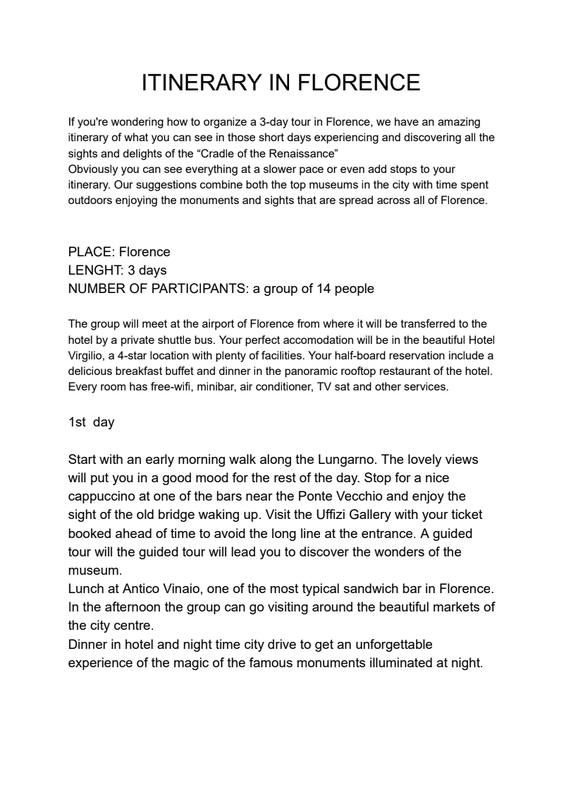 ITINERARY IN FLORENCE

If you're wondering how to organize a 3-day tour in Florence, we have an amazing itinerary of what you can see in those short days experiencing and discovering all the sights and delights of the “Cradle of the Renaissance”
Obviously you can see everything at a slower pace or even add stops to your itinerary. Our suggestions combine both the top museums in the city with time spent outdoors enjoying the monuments and sights that are spread across all of Florence.

PLACE: Florence
LENGHT: 3 days
NUMBER OF PARTICIPANTS: a group of 14 people

The group will meet at the airport of Florence from where it will be transferred to the hotel by a private shuttle bus. Your perfect accomodation will be in the beautiful Hotel Virgilio, a 4-star location with plenty of facilities. Your half-board reservation include a delicious breakfast buffet and dinner in the panoramic rooftop restaurant of the hotel. Every room has free-wifi, minibar, air conditioner, TV sat and other services.

1st day

Start with an early morning walk along the Lungarno. The lovely views will put you in a good mood for the rest of the day. Stop for a nice cappuccino at one of the bars near the Ponte Vecchio and enjoy the sight of the old bridge waking up. Visit the Uffizi Gallery with your ticket booked ahead of time to avoid the long line at the entrance. A guided tour will the guided tour will lead you to discover the wonders of the museum.
Lunch at Antico Vinaio, one of the most typical sandwich bar in Florence. In the afternoon the group can go visiting around the beautiful markets of the city centre.
Dinner in hotel and night time city drive to get an unforgettable experience of the magic of the famous monuments illuminated at night.